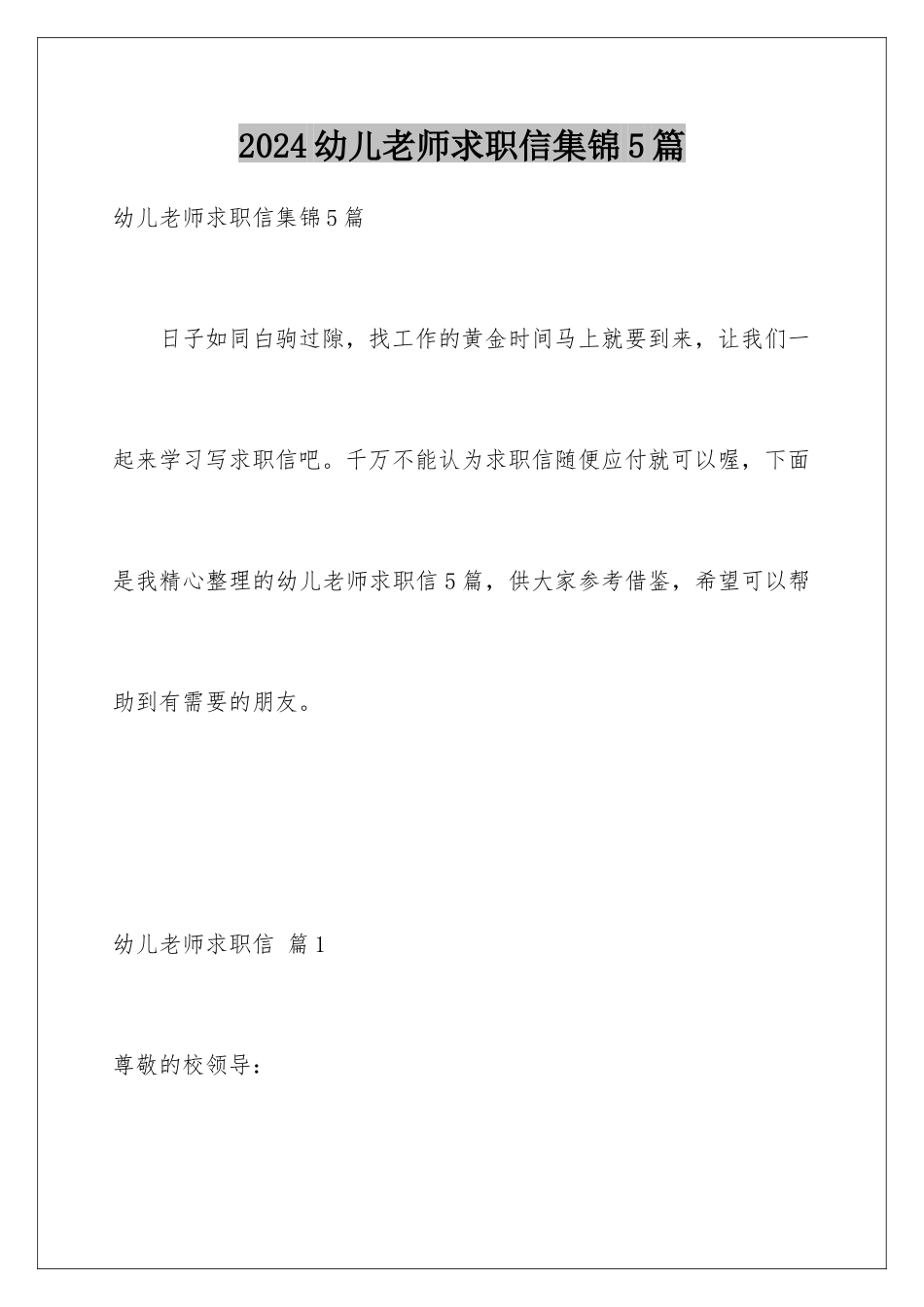 2024幼儿老师求职信集锦5篇

幼儿老师求职信集锦5篇

日子如同白驹过隙，找工作的黄金时间马上就要到来，让我们一起来学习写求职信吧。千万不能认为求职信随便应付就可以喔，下面是我精心整理的幼儿老师求职信5篇，供大家参考借鉴，希望可以帮助到有需要的朋友。

幼儿老师求职信 篇1

尊敬的校领导：